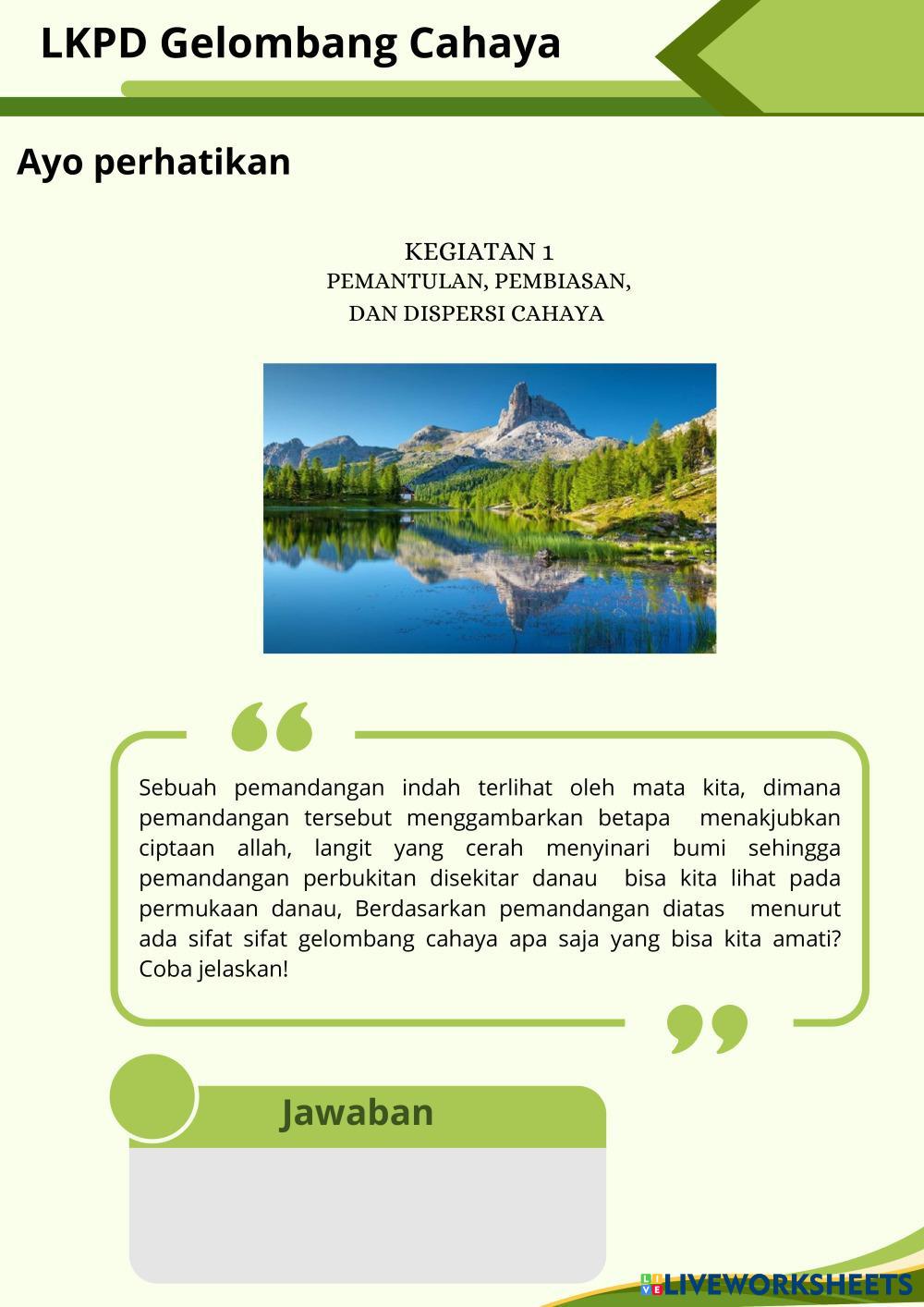 LKPD Gelombang Cahaya

Ayo perhatikan

KEGIATAN 1
PEMANTULAN, PEMBIASAN, DAN DISPERSI CAHAYA

Sebuah pemandangan indah terlihat oleh mata kita, dimana pemandangan tersebut menggambarkan betapa menakjubkan ciptaan allah, langit yang cerah menyinari bumi sehingga pemandangan perbukitan disekitar danau bisa kita lihat pada permukaan danau, Berdasarkan pemandangan diatas menurut ada sifat sifat gelombang cahaya apa saja yang bisa kita amati? Coba jelaskan!

Jawaban

LIVEWORKSHEETS